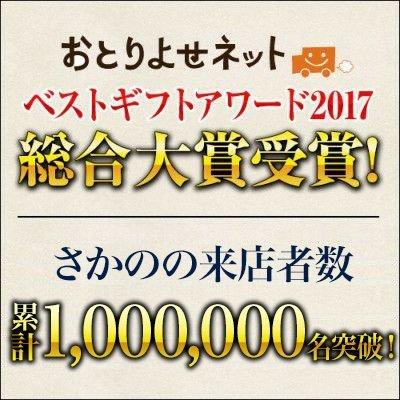 おとりよせネット

ベストギフトアワード2017

総合大賞受賞!

さかのの来店者数

累計1,000,000名突破!